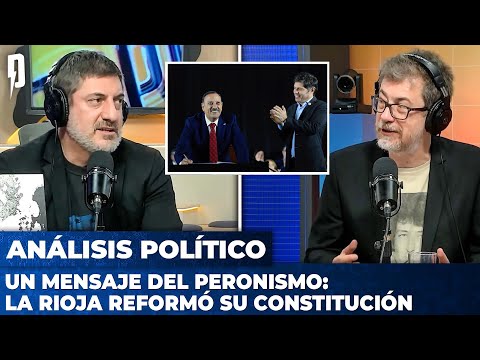 ANÁLISIS POLÍTICO
UN MENSAJE DEL PERONISMO: LA RIOJA REFORMÓ SU CONSTITUCIÓN